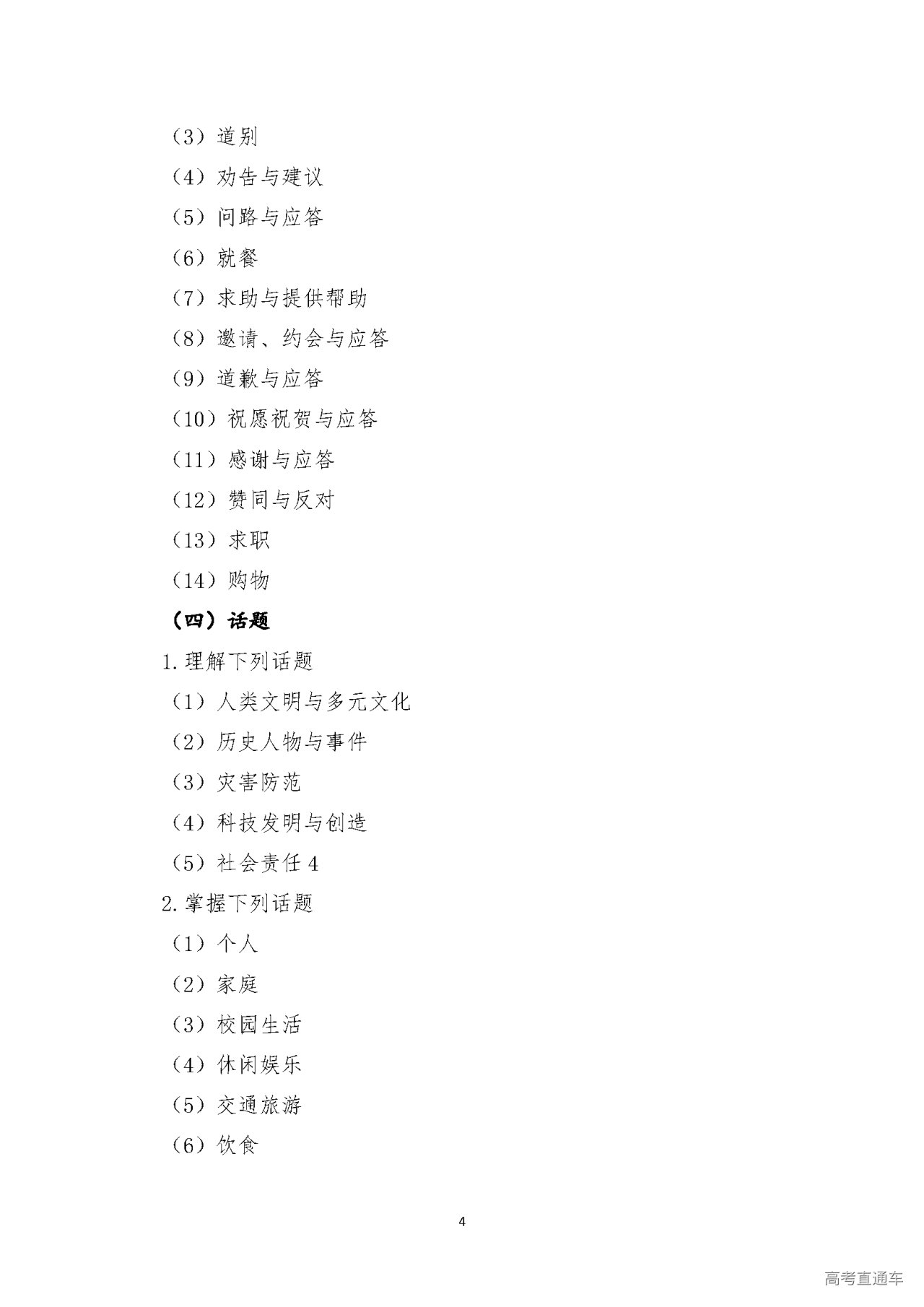 （3）道别

（4）劝告与建议

（5）问路与应答

（6）就餐

（7）求助与提供帮助

（8）邀请、约会与应答

（9）道歉与应答

（10）祝愿祝贺与应答

（11）感谢与应答

（12）赞同与反对

（13）求职

（14）购物

（四）话题

1.理解下列话题

（1）人类文明与多元文化

（2）历史人物与事件

（3）灾害防范

（4）科技发明与创造

（5）社会责任 4

2.掌握下列话题

（1）个人

（2）家庭

（3）校园生活

（4）休闲娱乐

（5）交通旅游

（6）饮食

4

高考直通车